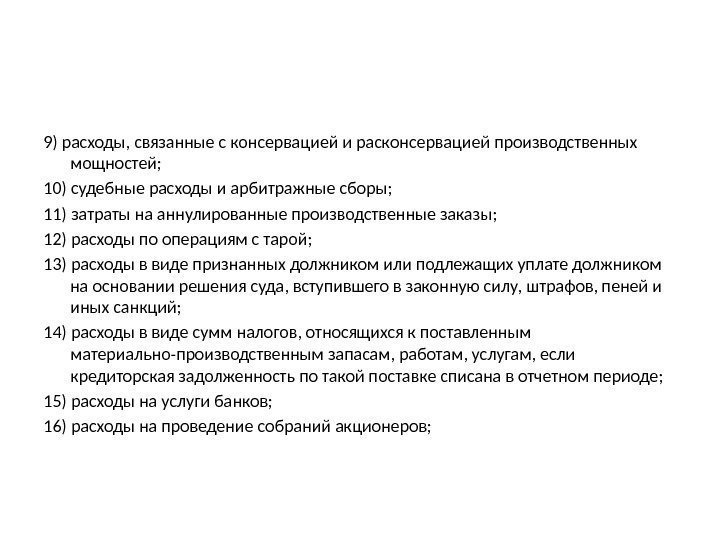 9) расходы, связанные с консервацией и расконсервацией производственных мощностей;

10) судебные расходы и арбитражные сборы;

11) затраты на аннулированные производственные заказы;

12) расходы по операциям с тарой;

13) расходы в виде признанных должником или подлежащих уплате должником на основании решения суда, вступившего в законную силу, штрафов, пеней и иных санкций;

14) расходы в виде сумм налогов, относящихся к поставленным материально-производственным запасам, работам, услугам, если кредиторская задолженность по такой поставке списана в отчетном периоде;

15) расходы на услуги банков;

16) расходы на проведение собраний акционеров;